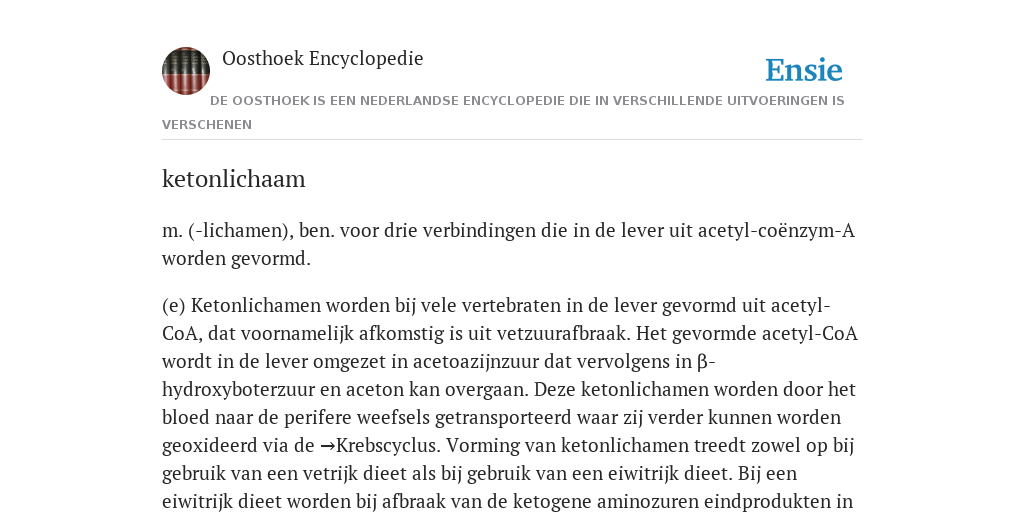 Oosthoek Encyclopedie

Ensie

DE OOSTHOEK IS EEN NEDERLANDSE ENCYCLOPEDIE DIE IN VERSCHILLENDE UITVOERINGEN IS VERSCHENEN

ketonlichaam

m. (-lichamen), ben. voor drie verbindingen die in de lever uit acetyl-coënzym-A worden gevormd.

(e) Ketonlichamen worden bij vele vertebraten in de lever gevormd uit acetyl-CoA, dat voornamelijk afkomstig is uit vetzuurafbraak. Het gevormde acetyl-CoA wordt in de lever omgezet in acetoazijnzuur dat vervolgens in β-hydroxyboterzuur en aceton kan overgaan. Deze ketonlichamen worden door het bloed naar de perifere weefsels getransporteerd waar zij verder kunnen worden geoxideerd via de →Krebscyclus. Vorming van ketonlichamen treedt zowel op bij gebruik van een vetrijk dieet als bij gebruik van een eiwitrijk dieet. Bij een eiwitrijk dieet worden bij afbraak van de ketogene aminozuren eindprodukten in